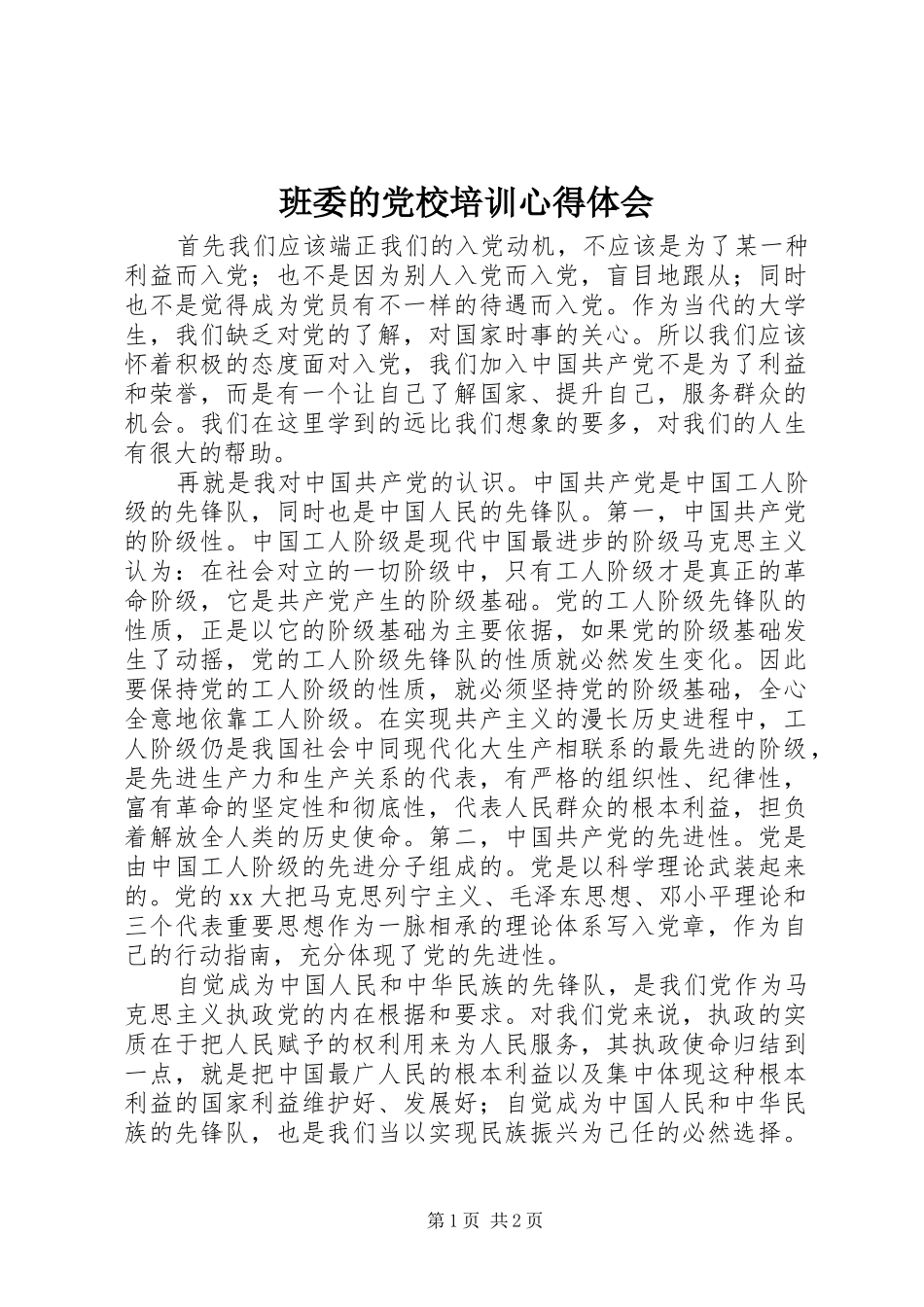 班委的党校培训心得体会

首先我们应该端正我们的入党动机，不应该是为了某一种利益而入党；也不是因为别人入党而入党，盲目地跟从；同时也不是觉得成为党员有不一样的待遇而入党。作为当代的大学生，我们缺乏对党的了解，对国家时事的关心。所以我们应该怀着积极的态度面对入党，我们加入中国共产党不是为了利益和荣誉，而是有一个让自己了解国家、提升自己，服务群众的机会。我们在这里学到的远比我们想象的要多，对我们的人生有很大的帮助。

再就是我对中国共产党的认识。中国共产党是中国工人阶级的先锋队，同时也是中国人民的先锋队。第一，中国共产党的阶级性。中国工人阶级是现代中国最进步的阶级马克思主义认为：在社会对立的一切阶级中，只有工人阶级才是真正的革命阶级，它是共产党产生的阶级基础。党的工人阶级先锋队的性质，正是以它的阶级基础为主要依据，如果党的阶级基础发生了动摇，党的工人阶级先锋队的性质就必然发生变化。因此要保持党的工人阶级的性质，就必须坚持党的阶级基础，全心全意地依靠工人阶级。在实现共产主义的漫长历史进程中，工人阶级仍是我国社会中同现代化大生产相联系的最先进的阶级，是先进生产力和生产关系的代表，有严格的组织性、纪律性，富有革命的坚定性和彻底性，代表人民群众的根本利益，担负着解放全人类的历史使命。第二，中国共产党的先进性。党是由中国工人阶级的先进分子组成的。党是以科学理论武装起来的。党的xx大把马克思列宁主义、毛泽东思想、邓小平理论和三个代表重要思想作为一脉相承的理论体系写入党章，作为自己的行动指南，充分体现了党的先进性。

自觉成为中国人民和中华民族的先锋队，是我们党作为马克思主义执政党的内在根据和要求。对我们党来说，执政的实质在于把人民赋予的权利用来为人民服务，其执政使命归结到一点，就是把中国最广人民的根本利益以及集中体现这种根本利益的国家利益维护好、发展好；自觉成为中国人民和中华民族的先锋队，也是我们当以实现民族振兴为己任的必然选择。

第1页 共2页